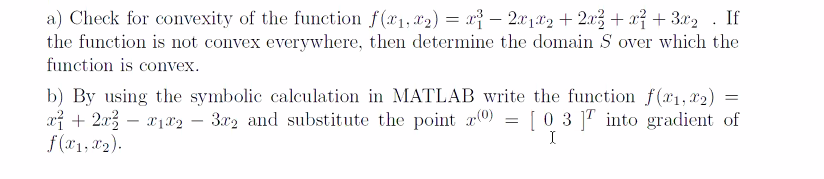 a) Check for convexity of the function $f(x_1, x_2) = x_1^3 - 2x_1x_2 + 2x_2^2 + x_1^2 + 3x_2$ . If the function is not convex everywhere, then determine the domain $S$ over which the function is convex.

b) By using the symbolic calculation in MATLAB write the function $f(x_1, x_2) = x_1^2 + 2x_2^2 - x_1x_2 - 3x_2$ and substitute the point $x^{(0)} = [\ 0\ 3\ ]^T$ into gradient of $f(x_1, x_2)$.